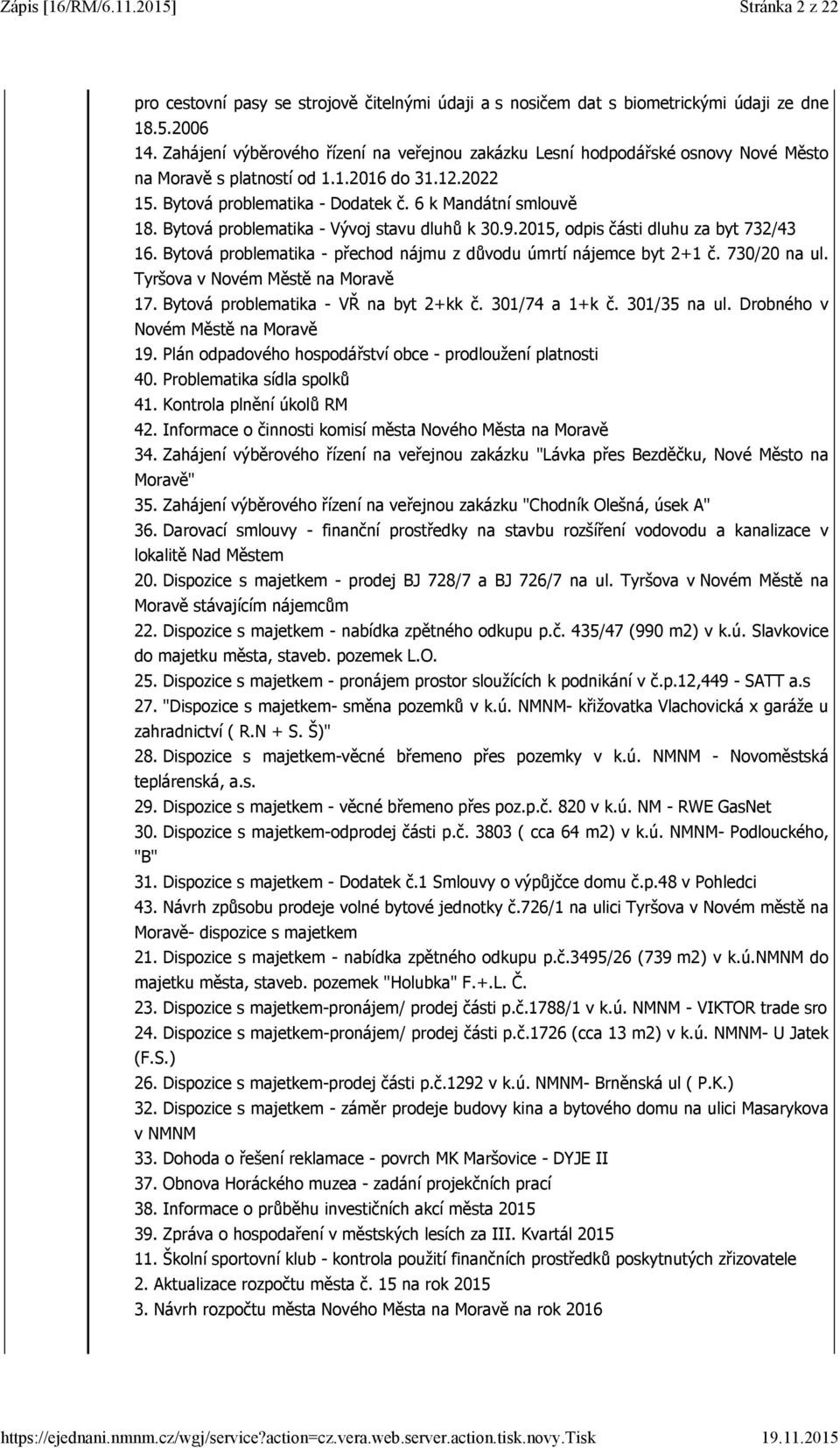 Zápis [16/RM/6.11.2015] Stránka 2 z 22

pro cestovní pasy se strojově čitelnými údaji a s nosičem dat s biometrickými údaji ze dne 18.5.2006
14. Zahájení výběrového řízení na veřejnou zakázku Lesní hodpodářské osnovy Nové Město na Moravě s platností od 1.1.2016 do 31.12.2022
15. Bytová problematika - Dodatek č. 6 k Mandátní smlouvě
18. Bytová problematika - Vývoj stavu dluhů k 30.9.2015, odpis části dluhu za byt 732/43
16. Bytová problematika - přechod nájmu z důvodu úmrtí nájemce byt 2+1 č. 730/20 na ul. Tyršova v Novém Městě na Moravě
17. Bytová problematika - VŘ na byt 2+kk č. 301/74 a 1+k č. 301/35 na ul. Drobného v Novém Městě na Moravě
19. Plán odpadového hospodářství obce - prodloužení platnosti
40. Problematika sídla spolků
41. Kontrola plnění úkolů RM
42. Informace o činnosti komisí města Nového Města na Moravě
34. Zahájení výběrového řízení na veřejnou zakázku "Lávka přes Bezděčku, Nové Město na Moravě"
35. Zahájení výběrového řízení na veřejnou zakázku "Chodník Olešná, úsek A"
36. Darovací smlouvy - finanční prostředky na stavbu rozšíření vodovodu a kanalizace v lokalitě Nad Městem
20. Dispozice s majetkem - prodej BJ 728/7 a BJ 726/7 na ul. Tyršova v Novém Městě na Moravě stávajícím nájemcům
22. Dispozice s majetkem - nabídka zpětného odkupu p.č. 435/47 (990 m2) v k.ú. Slavkovice do majetku města, staveb. pozemek L.O.
25. Dispozice s majetkem - pronájem prostor sloužících k podnikání v č.p.12,449 - SATT a.s
27. "Dispozice s majetkem- směna pozemků v k.ú. NMNM- křižovatka Vlachovická x garáže u zahradnictví ( R.N + S. Š)"
28. Dispozice s majetkem-věcné břemeno přes pozemky v k.ú. NMNM - Novoměstská teplárenská, a.s.
29. Dispozice s majetkem - věcné břemeno přes poz.p.č. 820 v k.ú. NM - RWE GasNet
30. Dispozice s majetkem-odprodej části p.č. 3803 ( cca 64 m2) v k.ú. NMNM- Podlouckého, "B"
31. Dispozice s majetkem - Dodatek č.1 Smlouvy o výpůjčce domu č.p.48 v Pohledci
43. Návrh způsobu prodeje volné bytové jednotky č.726/1 na ulici Tyršova v Novém městě na Moravě- dispozice s majetkem
21. Dispozice s majetkem - nabídka zpětného odkupu p.č.3495/26 (739 m2) v k.ú.NMNM do majetku města, staveb. pozemek "Holubka" F.+.L. Č.
23. Dispozice s majetkem-pronájem/ prodej části p.č.1788/1 v k.ú. NMNM - VIKTOR trade sro
24. Dispozice s majetkem-pronájem/ prodej části p.č.1726 (cca 13 m2) v k.ú. NMNM- U Jatek (F.S.)
26. Dispozice s majetkem-prodej části p.č.1292 v k.ú. NMNM- Brněnská ul ( P.K.)
32. Dispozice s majetkem - záměr prodeje budovy kina a bytového domu na ulici Masarykova v NMNM
33. Dohoda o řešení reklamace - povrch MK Maršovice - DYJE II
37. Obnova Horáckého muzea - zadání projekčních prací
38. Informace o průběhu investičních akcí města 2015
39. Zpráva o hospodaření v městských lesích za III. Kvartál 2015
11. Školní sportovní klub - kontrola použití finančních prostředků poskytnutých zřizovatele
2. Aktualizace rozpočtu města č. 15 na rok 2015
3. Návrh rozpočtu města Nového Města na Moravě na rok 2016

https://ejednani.nmnm.cz/wgj/service?action=cz.vera.web.server.action.tisk.novy.Tisk 19.11.2015